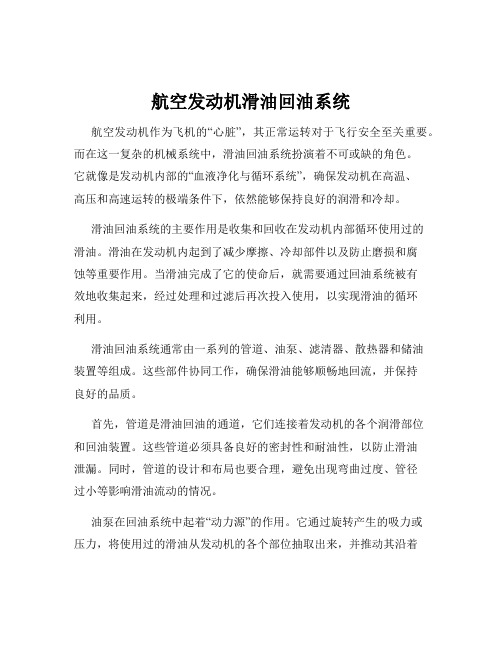 航空发动机滑油回油系统

航空发动机作为飞机的“心脏”，其正常运转对于飞行安全至关重要。而在这一复杂的机械系统中，滑油回油系统扮演着不可或缺的角色。它就像是发动机内部的“血液净化与循环系统”，确保发动机在高温、高压和高速运转的极端条件下，依然能够保持良好的润滑和冷却。

滑油回油系统的主要作用是收集和回收在发动机内部循环使用过的滑油。滑油在发动机内起到了减少摩擦、冷却部件以及防止磨损和腐蚀等重要作用。当滑油完成了它的使命后，就需要通过回油系统被有效地收集起来，经过处理和过滤后再次投入使用，以实现滑油的循环利用。

滑油回油系统通常由一系列的管道、油泵、滤清器、散热器和储油装置等组成。这些部件协同工作，确保滑油能够顺畅地回流，并保持良好的品质。

首先，管道是滑油回油的通道，它们连接着发动机的各个润滑部位和回油装置。这些管道必须具备良好的密封性和耐油性，以防止滑油泄漏。同时，管道的设计和布局也要合理，避免出现弯曲过度、管径过小等影响滑油流动的情况。

油泵在回油系统中起着“动力源”的作用。它通过旋转产生的吸力或压力，将使用过的滑油从发动机的各个部位抽取出来，并推动其沿着